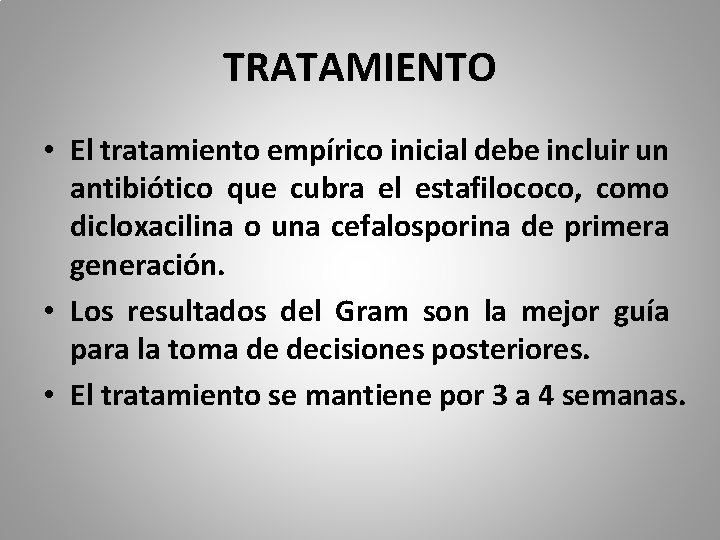 TRATAMIENTO

• El tratamiento empírico inicial debe incluir un antibiótico que cubra el estafilococo, como dicloxacilina o una cefalosporina de primera generación.
• Los resultados del Gram son la mejor guía para la toma de decisiones posteriores.
• El tratamiento se mantiene por 3 a 4 semanas.